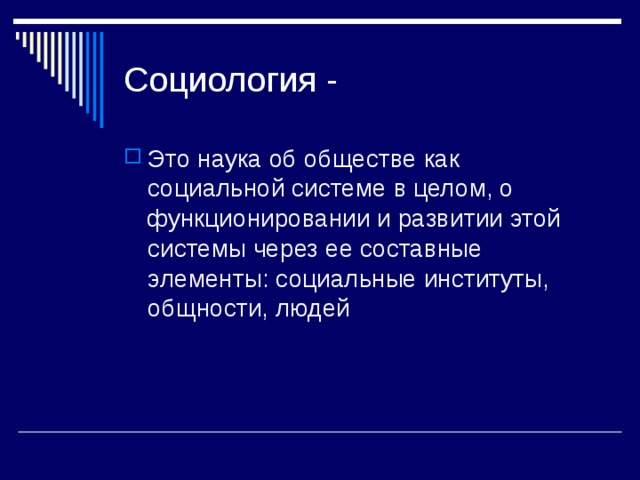 Социология -

Это наука об обществе как социальной системе в целом, о функционировании и развитии этой системы через ее составные элементы: социальные институты, общности, людей